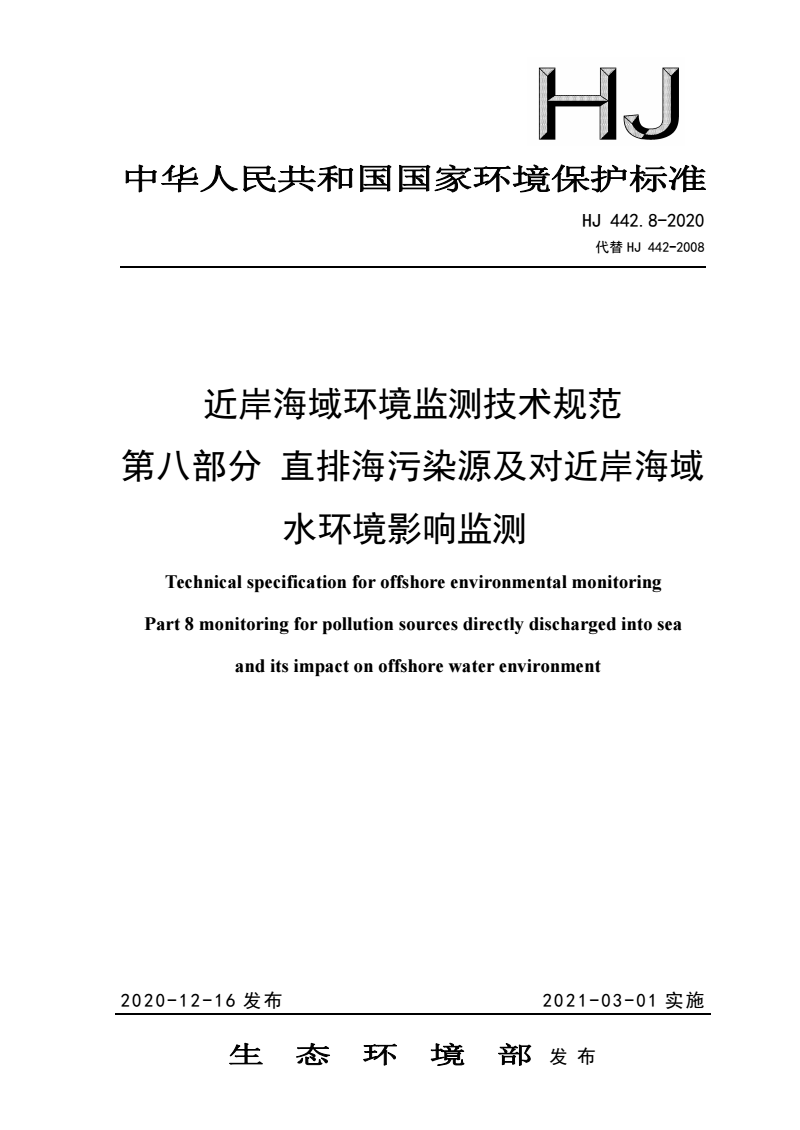 HJ

中华人民共和国国家环境保护标准

HJ 442.8-2020
代替 HJ 442-2008

近岸海域环境监测技术规范
第八部分 直排海污染源及对近岸海域水环境影响监测

Technical specification for offshore environmental monitoring
Part 8 monitoring for pollution sources directly discharged into sea and its impact on offshore water environment

2020-12-16 发布　　2021-03-01 实施

生 态 环 境 部 发布